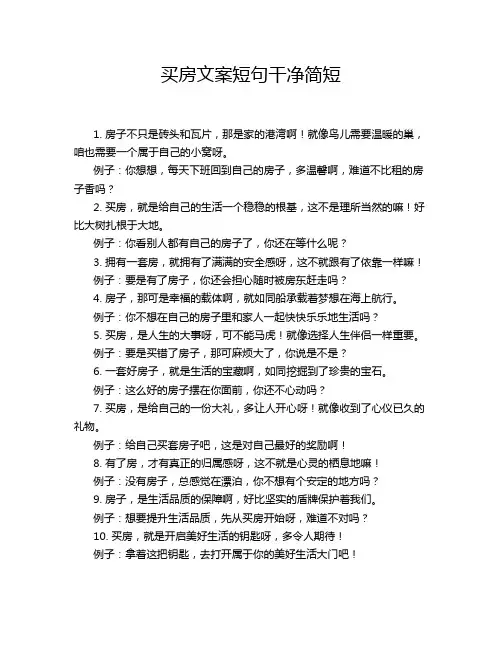 买房文案短句干净简短

1. 房子不只是砖头和瓦片，那是家的港湾啊！就像鸟儿需要温暖的巢，咱也需要一个属于自己的小窝呀。

例子：你想想，每天下班回到自己的房子，多温馨啊，难道不比租的房子香吗？

2. 买房，就是给自己的生活一个稳稳的根基，这不是理所当然的嘛！好比大树扎根于大地。

例子：你看别人都有自己的房子了，你还在等什么呢？

3. 拥有一套房，就拥有了满满的安全感呀，这不就跟有了依靠一样嘛！

例子：要是有了房子，你还会担心随时被房东赶走吗？

4. 房子，那可是幸福的载体啊，就如同船承载着梦想在海上航行。

例子：你不想在自己的房子里和家人一起快快乐乐地生活吗？

5. 买房，是人生的大事呀，可不能马虎！就像选择人生伴侣一样重要。

例子：要是买错了房子，那可麻烦大了，你说是不是？

6. 一套好房子，就是生活的宝藏啊，如同挖掘到了珍贵的宝石。

例子：这么好的房子摆在你面前，你还不心动吗？

7. 买房，是给自己的一份大礼，多让人开心呀！就像收到了心仪已久的礼物。

例子：给自己买套房子吧，这是对自己最好的奖励啊！

8. 有了房，才有真正的归属感呀，这不就是心灵的栖息地嘛！

例子：没有房子，总感觉在漂泊，你不想有个安定的地方吗？

9. 房子，是生活品质的保障啊，好比坚实的盾牌保护着我们。

例子：想要提升生活品质，先从买房开始呀，难道不对吗？

10. 买房，就是开启美好生活的钥匙呀，多令人期待！

例子：拿着这把钥匙，去打开属于你的美好生活大门吧！